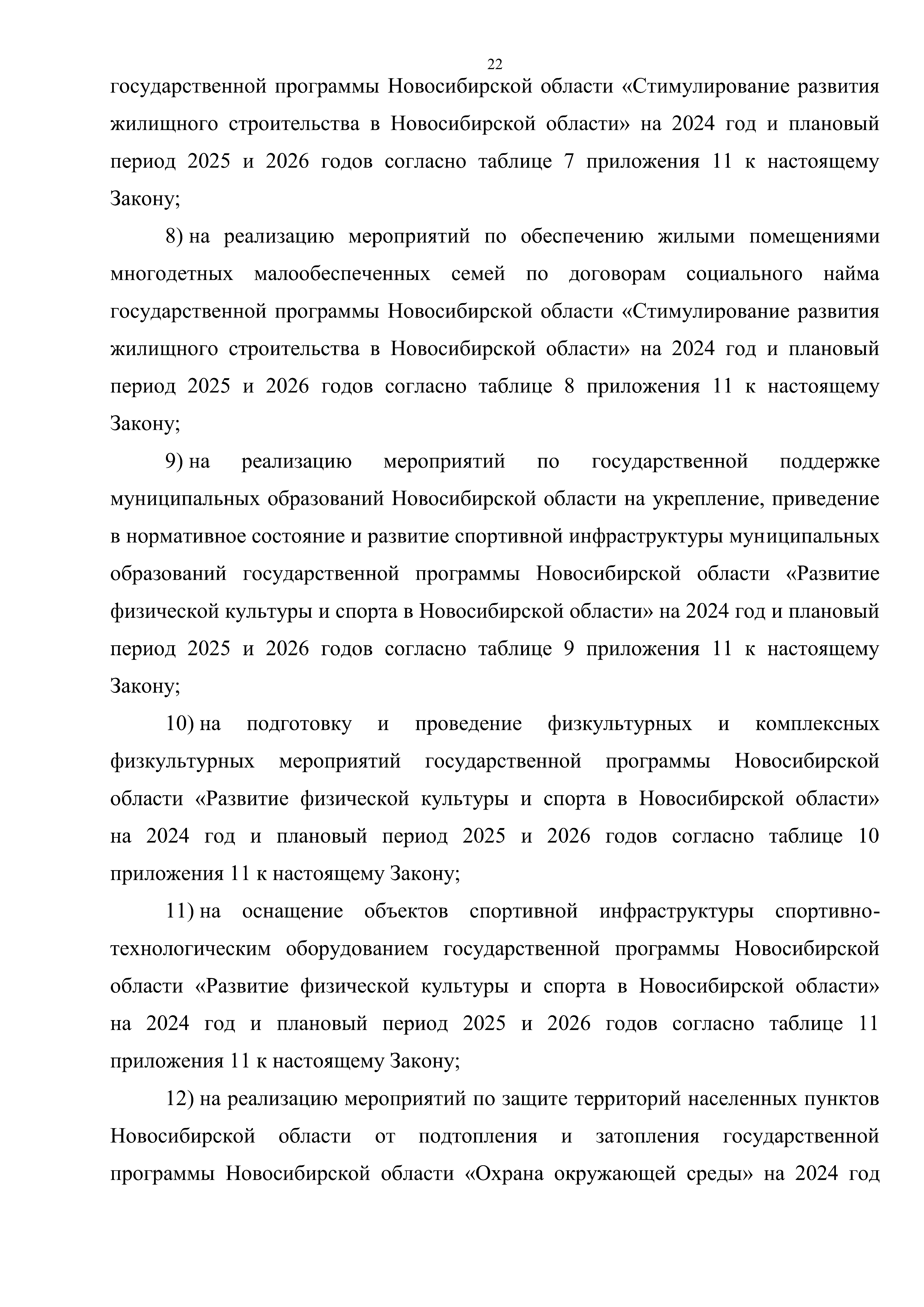 22

государственной программы Новосибирской области «Стимулирование развития жилищного строительства в Новосибирской области» на 2024 год и плановый период 2025 и 2026 годов согласно таблице 7 приложения 11 к настоящему Закону;

8) на реализацию мероприятий по обеспечению жилыми помещениями многодетных малообеспеченных семей по договорам социального найма государственной программы Новосибирской области «Стимулирование развития жилищного строительства в Новосибирской области» на 2024 год и плановый период 2025 и 2026 годов согласно таблице 8 приложения 11 к настоящему Закону;

9) на реализацию мероприятий по государственной поддержке муниципальных образований Новосибирской области на укрепление, приведение в нормативное состояние и развитие спортивной инфраструктуры муниципальных образований государственной программы Новосибирской области «Развитие физической культуры и спорта в Новосибирской области» на 2024 год и плановый период 2025 и 2026 годов согласно таблице 9 приложения 11 к настоящему Закону;

10) на подготовку и проведение физкультурных и комплексных физкультурных мероприятий государственной программы Новосибирской области «Развитие физической культуры и спорта в Новосибирской области» на 2024 год и плановый период 2025 и 2026 годов согласно таблице 10 приложения 11 к настоящему Закону;

11) на оснащение объектов спортивной инфраструктуры спортивно-технологическим оборудованием государственной программы Новосибирской области «Развитие физической культуры и спорта в Новосибирской области» на 2024 год и плановый период 2025 и 2026 годов согласно таблице 11 приложения 11 к настоящему Закону;

12) на реализацию мероприятий по защите территорий населенных пунктов Новосибирской области от подтопления и затопления государственной программы Новосибирской области «Охрана окружающей среды» на 2024 год